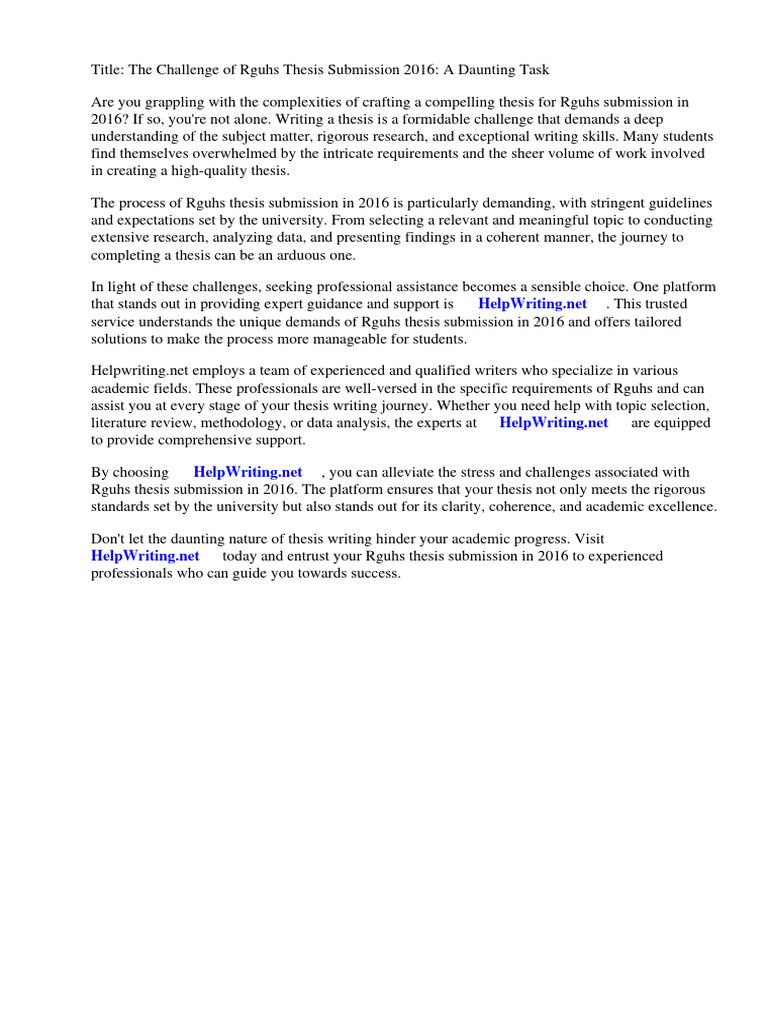 Title: The Challenge of Rguhs Thesis Submission 2016: A Daunting Task

Are you grappling with the complexities of crafting a compelling thesis for Rguhs submission in 2016? If so, you're not alone. Writing a thesis is a formidable challenge that demands a deep understanding of the subject matter, rigorous research, and exceptional writing skills. Many students find themselves overwhelmed by the intricate requirements and the sheer volume of work involved in creating a high-quality thesis.

The process of Rguhs thesis submission in 2016 is particularly demanding, with stringent guidelines and expectations set by the university. From selecting a relevant and meaningful topic to conducting extensive research, analyzing data, and presenting findings in a coherent manner, the journey to completing a thesis can be an arduous one.

In light of these challenges, seeking professional assistance becomes a sensible choice. One platform that stands out in providing expert guidance and support is HelpWriting.net . This trusted service understands the unique demands of Rguhs thesis submission in 2016 and offers tailored solutions to make the process more manageable for students.

Helpwriting.net employs a team of experienced and qualified writers who specialize in various academic fields. These professionals are well-versed in the specific requirements of Rguhs and can assist you at every stage of your thesis writing journey. Whether you need help with topic selection, literature review, methodology, or data analysis, the experts at HelpWriting.net are equipped to provide comprehensive support.

By choosing HelpWriting.net , you can alleviate the stress and challenges associated with Rguhs thesis submission in 2016. The platform ensures that your thesis not only meets the rigorous standards set by the university but also stands out for its clarity, coherence, and academic excellence.

Don't let the daunting nature of thesis writing hinder your academic progress. Visit HelpWriting.net today and entrust your Rguhs thesis submission in 2016 to experienced professionals who can guide you towards success.